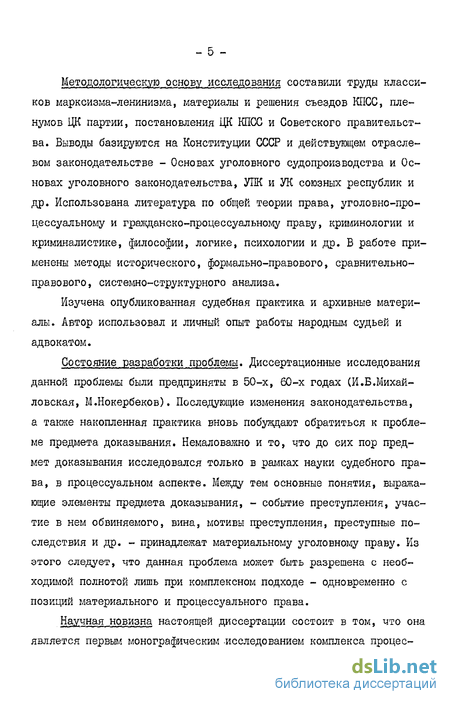 - 5 -

Методологическую основу исследования составили труды классиков марксизма-ленинизма, материалы и решения съездов КПСС, пленумов ЦК партии, постановления ЦК КПСС и Советского правительства. Выводы базируются на Конституции СССР и действующем отраслевом законодательстве - Основах уголовного судопроизводства и Основах уголовного законодательства, УПК и УК союзных республик и др. Использована литература по общей теории права, уголовно-процессуальному и гражданско-процессуальному праву, криминологии и криминалистике, философии, логике, психологии и др. В работе применены методы исторического, формально-правового, сравнительно-правового, системно-структурного анализа.

Изучена опубликованная судебная практика и архивные материалы. Автор использовал и личный опыт работы народным судьей и адвокатом.

Состояние разработки проблемы. Диссертационные исследования данной проблемы были предприняты в 50-х, 60-х годах (И.Б.Михайловская, М.Нокербеков). Последующие изменения законодательства, а также накопленная практика вновь побуждают обратиться к проблеме предмета доказывания. Немаловажно и то, что до сих пор предмет доказывания исследовался только в рамках науки судебного права, в процессуальном аспекте. Между тем основные понятия, выражающие элементы предмета доказывания, - событие преступления, участие в нем обвиняемого, вина, мотивы преступления, преступные последствия и др. - принадлежат материальному уголовному праву. Из этого следует, что данная проблема может быть разрешена с необходимой полнотой лишь при комплексном подходе - одновременно с позиций материального и процессуального права.

Научная новизна настоящей диссертации состоит в том, что она является первым монографическим исследованием комплекса процес-

dsLib.net
библиотека диссертаций